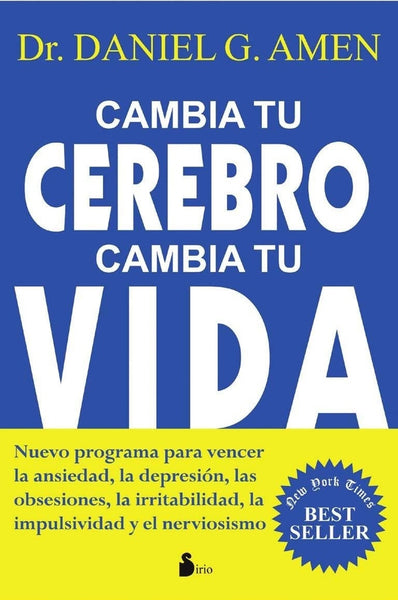 Dr. DANIEL G. AMEN

CAMBIA TU
CEREBRO
CAMBIA TU
VIDA

Nuevo programa para vencer la ansiedad, la depresión, las obsesiones, la irritabilidad, la impulsividad y el nerviosismo

New York Times
BEST SELLER

Sirio